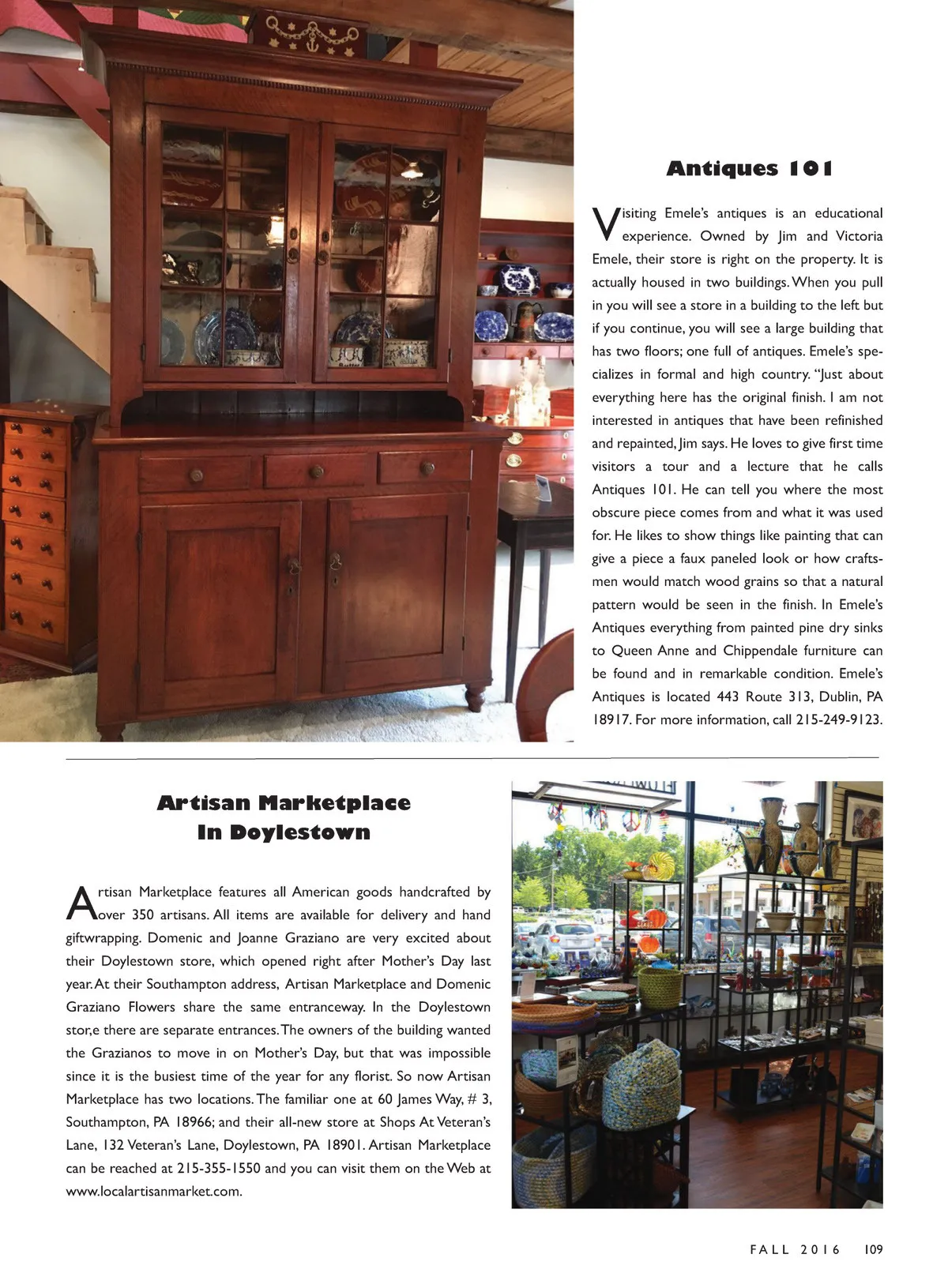 Antiques 101

Visiting Emele's antiques is an educational experience. Owned by Jim and Victoria Emele, their store is right on the property. It is actually housed in two buildings. When you pull in you will see a store in a building to the left but if you continue, you will see a large building that has two floors; one full of antiques. Emele's specializes in formal and high country. "Just about everything here has the original finish. I am not interested in antiques that have been refinished and repainted, Jim says. He loves to give first time visitors a tour and a lecture that he calls Antiques 101. He can tell you where the most obscure piece comes from and what it was used for. He likes to show things like painting that can give a piece a faux paneled look or how craftsmen would match wood grains so that a natural pattern would be seen in the finish. In Emele's Antiques everything from painted pine dry sinks to Queen Anne and Chippendale furniture can be found and in remarkable condition. Emele's Antiques is located 443 Route 313, Dublin, PA 18917. For more information, call 215-249-9123.

Artisan Marketplace
In Doylestown

Artisan Marketplace features all American goods handcrafted by over 350 artisans. All items are available for delivery and hand giftwrapping. Domenic and Joanne Graziano are very excited about their Doylestown store, which opened right after Mother's Day last year. At their Southampton address, Artisan Marketplace and Domenic Graziano Flowers share the same entranceway. In the Doylestown stor,e there are separate entrances. The owners of the building wanted the Grazianos to move in on Mother's Day, but that was impossible since it is the busiest time of the year for any florist. So now Artisan Marketplace has two locations. The familiar one at 60 James Way, # 3, Southampton, PA 18966; and their all-new store at Shops At Veteran's Lane, 132 Veteran's Lane, Doylestown, PA 18901. Artisan Marketplace can be reached at 215-355-1550 and you can visit them on the Web at www.localartisanmarket.com.

FALL 2016 109